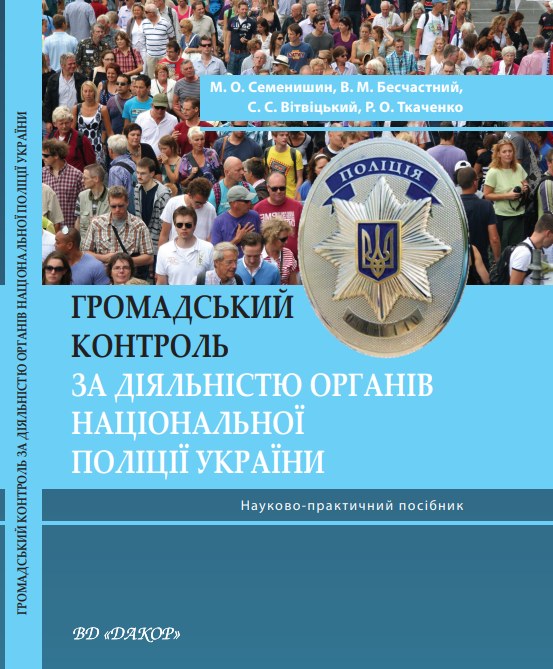 ГРОМАДСЬКИЙ КОНТРОЛЬ ЗА ДІЯЛЬНІСТЮ ОРГАНІВ НАЦІОНАЛЬНОЇ ПОЛІЦІЇ УКРАЇНИ

М. О. Семенишин, В. М. Бесчастний, С. С. Вітвіцький, Р. О. Ткаченко

ПОЛІЦІЯ

ГРОМАДСЬКИЙ КОНТРОЛЬ
ЗА ДІЯЛЬНІСТЮ ОРГАНІВ НАЦІОНАЛЬНОЇ ПОЛІЦІЇ УКРАЇНИ

Науково-практичний посібник

ВД «ДАКОР»